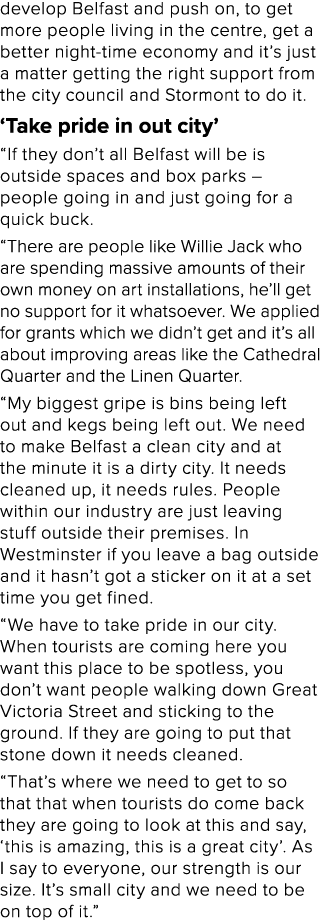 develop Belfast and push on, to get more people living in the centre, get a better night-time economy and it's just a matter getting the right support from the city council and Stormont to do it.

'Take pride in out city'

"If they don't all Belfast will be is outside spaces and box parks – people going in and just going for a quick buck.

"There are people like Willie Jack who are spending massive amounts of their own money on art installations, he'll get no support for it whatsoever. We applied for grants which we didn't get and it's all about improving areas like the Cathedral Quarter and the Linen Quarter.

"My biggest gripe is bins being left out and kegs being left out. We need to make Belfast a clean city and at the minute it is a dirty city. It needs cleaned up, it needs rules. People within our industry are just leaving stuff outside their premises. In Westminster if you leave a bag outside and it hasn't got a sticker on it at a set time you get fined.

"We have to take pride in our city. When tourists are coming here you want this place to be spotless, you don't want people walking down Great Victoria Street and sticking to the ground. If they are going to put that stone down it needs cleaned.

"That's where we need to get to so that that when tourists do come back they are going to look at this and say, 'this is amazing, this is a great city'. As I say to everyone, our strength is our size. It's small city and we need to be on top of it."